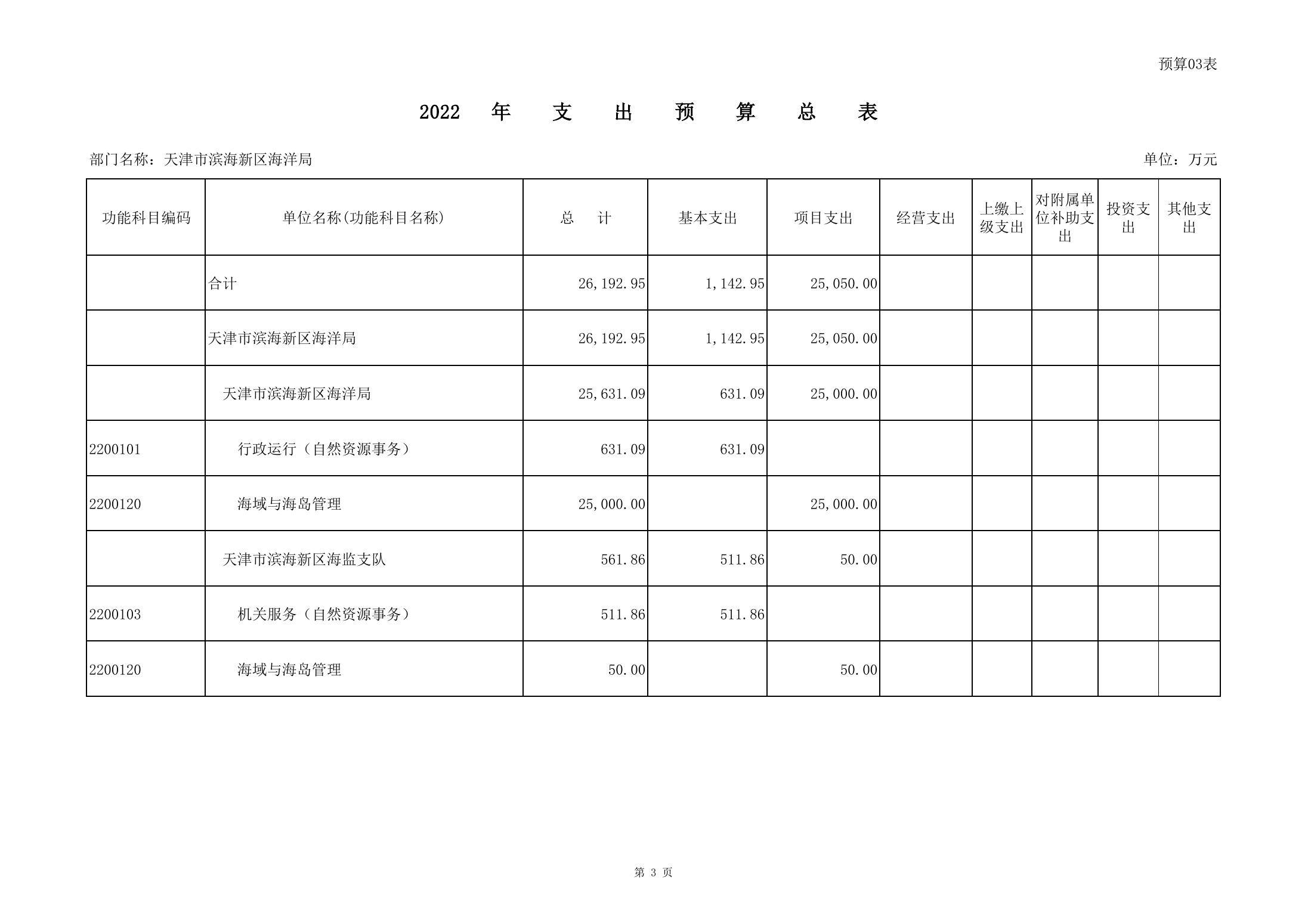 预算03表

2022 年 支 出 预 算 总 表

部门名称：天津市滨海新区海洋局

单位：万元

| 功能科目编码 | 单位名称(功能科目名称) | 总 计 | 基本支出 | 项目支出 | 经营支出 | 上缴上级支出 | 对附属单位补助支出 | 投资支出 | 其他支出 |
|---|---|---|---|---|---|---|---|---|---|
| | 合计 | 26,192.95 | 1,142.95 | 25,050.00 | | | | | |
| | 天津市滨海新区海洋局 | 26,192.95 | 1,142.95 | 25,050.00 | | | | | |
| | 天津市滨海新区海洋局 | 25,631.09 | 631.09 | 25,000.00 | | | | | |
| 2200101 | 行政运行（自然资源事务） | 631.09 | 631.09 | | | | | | |
| 2200120 | 海域与海岛管理 | 25,000.00 | | 25,000.00 | | | | | |
| | 天津市滨海新区海监支队 | 561.86 | 511.86 | 50.00 | | | | | |
| 2200103 | 机关服务（自然资源事务） | 511.86 | 511.86 | | | | | | |
| 2200120 | 海域与海岛管理 | 50.00 | | 50.00 | | | | | |

第 3 页